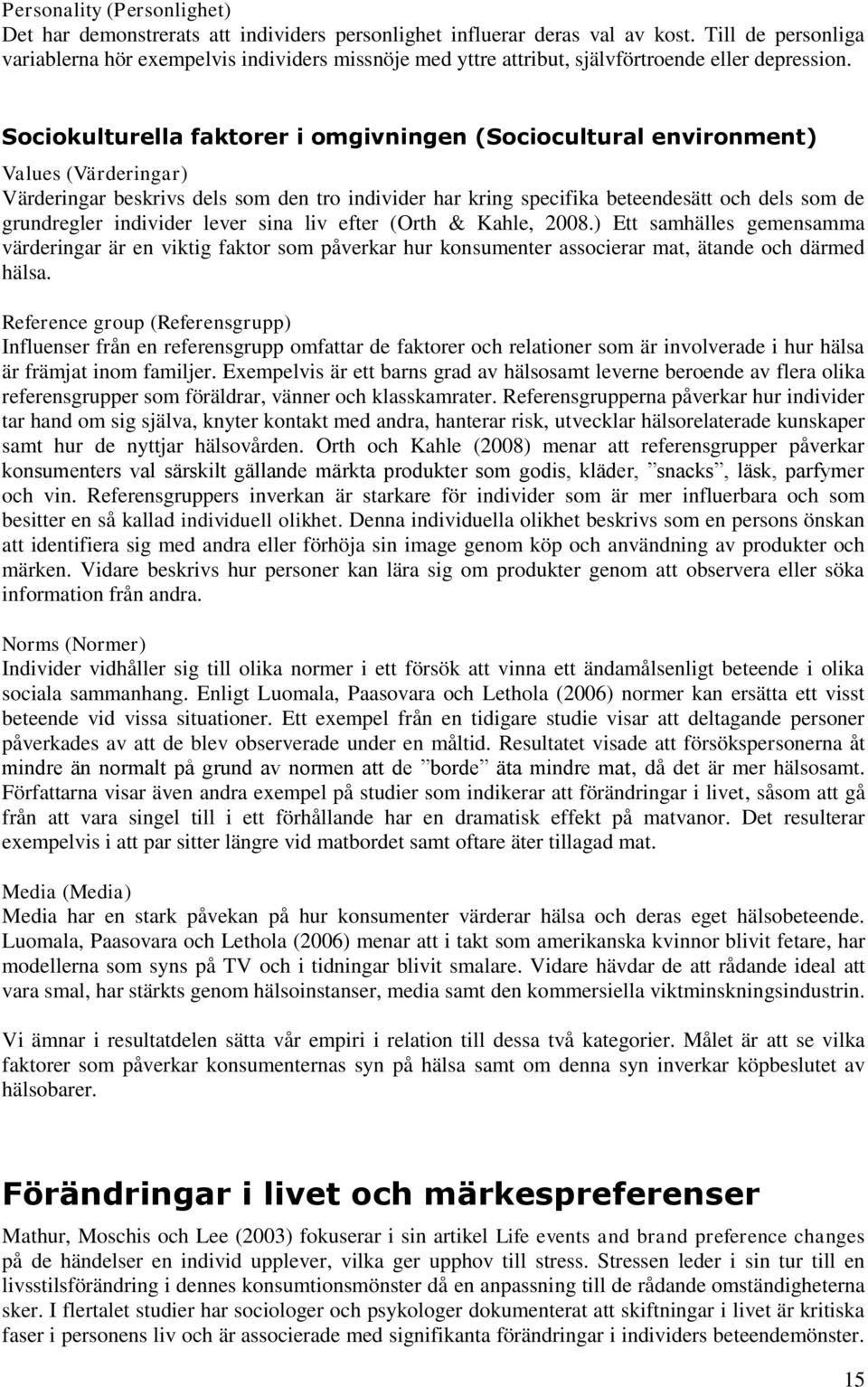 Personality (Personlighet)
Det har demonstrerats att individers personlighet influerar deras val av kost. Till de personliga variablerna hör exempelvis individers missnöje med yttre attribut, självförtroende eller depression.

Sociokulturella faktorer i omgivningen (Sociocultural environment)

Values (Värderingar)
Värderingar beskrivs dels som den tro individer har kring specifika beteendesätt och dels som de grundregler individer lever sina liv efter (Orth & Kahle, 2008.) Ett samhälles gemensamma värderingar är en viktig faktor som påverkar hur konsumenter associerar mat, ätande och därmed hälsa.

Reference group (Referensgrupp)
Influenser från en referensgrupp omfattar de faktorer och relationer som är involverade i hur hälsa är främjat inom familjer. Exempelvis är ett barns grad av hälsosamt leverne beroende av flera olika referensgrupper som föräldrar, vänner och klasskamrater. Referensgrupperna påverkar hur individer tar hand om sig själva, knyter kontakt med andra, hanterar risk, utvecklar hälsorelaterade kunskaper samt hur de nyttjar hälsovården. Orth och Kahle (2008) menar att referensgrupper påverkar konsumenters val särskilt gällande märkta produkter som godis, kläder, ”snacks”, läsk, parfymer och vin. Referensgruppers inverkan är starkare för individer som är mer influerbara och som besitter en så kallad individuell olikhet. Denna individuella olikhet beskrivs som en persons önskan att identifiera sig med andra eller förhöja sin image genom köp och användning av produkter och märken. Vidare beskrivs hur personer kan lära sig om produkter genom att observera eller söka information från andra.

Norms (Normer)
Individer vidhåller sig till olika normer i ett försök att vinna ett ändamålsenligt beteende i olika sociala sammanhang. Enligt Luomala, Paasovara och Lethola (2006) normer kan ersätta ett visst beteende vid vissa situationer. Ett exempel från en tidigare studie visar att deltagande personer påverkades av att de blev observerade under en måltid. Resultatet visade att försökspersonerna åt mindre än normalt på grund av normen att de ”borde” äta mindre mat, då det är mer hälsosamt. Författarna visar även andra exempel på studier som indikerar att förändringar i livet, såsom att gå från att vara singel till i ett förhållande har en dramatisk effekt på matvanor. Det resulterar exempelvis i att par sitter längre vid matbordet samt oftare äter tillagad mat.

Media (Media)
Media har en stark påvekan på hur konsumenter värderar hälsa och deras eget hälsobeteende. Luomala, Paasovara och Lethola (2006) menar att i takt som amerikanska kvinnor blivit fetare, har modellerna som syns på TV och i tidningar blivit smalare. Vidare hävdar de att rådande ideal att vara smal, har stärkts genom hälsoinstanser, media samt den kommersiella viktminskningsindustrin.

Vi ämnar i resultatdelen sätta vår empiri i relation till dessa två kategorier. Målet är att se vilka faktorer som påverkar konsumenternas syn på hälsa samt om denna syn inverkar köpbeslutet av hälsobarer.

Förändringar i livet och märkespreferenser

Mathur, Moschis och Lee (2003) fokuserar i sin artikel Life events and brand preference changes på de händelser en individ upplever, vilka ger upphov till stress. Stressen leder i sin tur till en livsstilsförändring i dennes konsumtionsmönster då en anpassning till de rådande omständigheterna sker. I flertalet studier har sociologer och psykologer dokumenterat att skiftningar i livet är kritiska faser i personens liv och är associerade med signifikanta förändringar i individers beteendemönster.

15